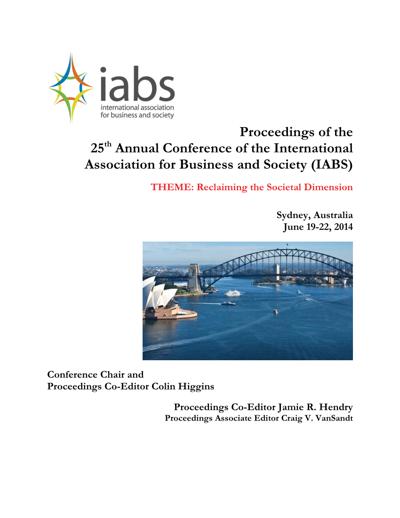 iabs
international association for business and society

Proceedings of the
25$^{th}$ Annual Conference of the International Association for Business and Society (IABS)

THEME: Reclaiming the Societal Dimension

Sydney, Australia
June 19-22, 2014

Conference Chair and
Proceedings Co-Editor Colin Higgins

Proceedings Co-Editor Jamie R. Hendry
Proceedings Associate Editor Craig V. VanSandt